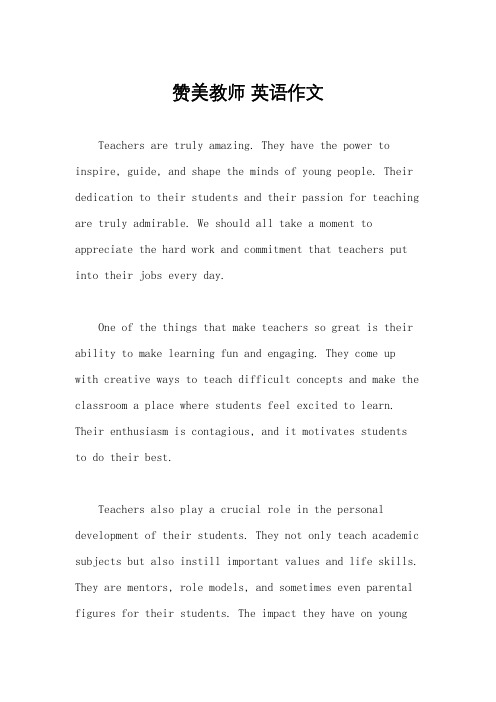 赞美教师 英语作文

Teachers are truly amazing. They have the power to inspire, guide, and shape the minds of young people. Their dedication to their students and their passion for teaching are truly admirable. We should all take a moment to appreciate the hard work and commitment that teachers put into their jobs every day.

One of the things that make teachers so great is their ability to make learning fun and engaging. They come up with creative ways to teach difficult concepts and make the classroom a place where students feel excited to learn. Their enthusiasm is contagious, and it motivates students to do their best.

Teachers also play a crucial role in the personal development of their students. They not only teach academic subjects but also instill important values and life skills. They are mentors, role models, and sometimes even parental figures for their students. The impact they have on young